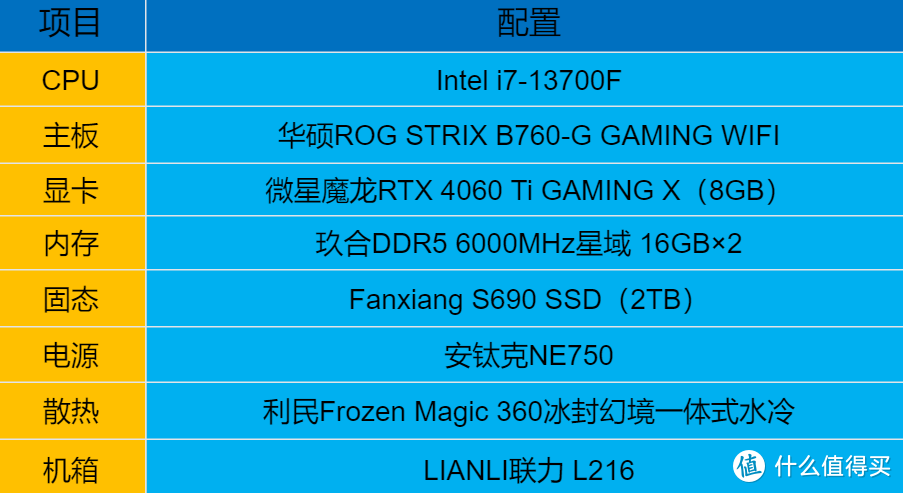 | 项目 | 配置 |
|---|---|
| CPU | Intel i7-13700F |
| 主板 | 华硕ROG STRIX B760-G GAMING WIFI |
| 显卡 | 微星魔龙RTX 4060 Ti GAMING X（8GB） |
| 内存 | 玖合DDR5 6000MHz星域 16GB×2 |
| 固态 | Fanxiang S690 SSD（2TB） |
| 电源 | 安钛克NE750 |
| 散热 | 利民Frozen Magic 360冰封幻境一体式水冷 |
| 机箱 | LIANLI联力 L216 |

值 什么值得买